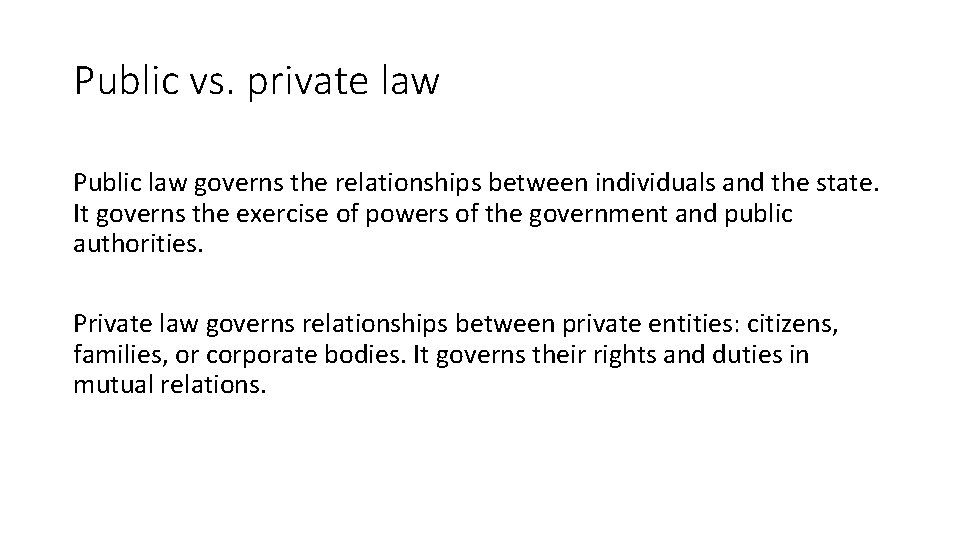 Public vs. private law

Public law governs the relationships between individuals and the state. It governs the exercise of powers of the government and public authorities.

Private law governs relationships between private entities: citizens, families, or corporate bodies. It governs their rights and duties in mutual relations.